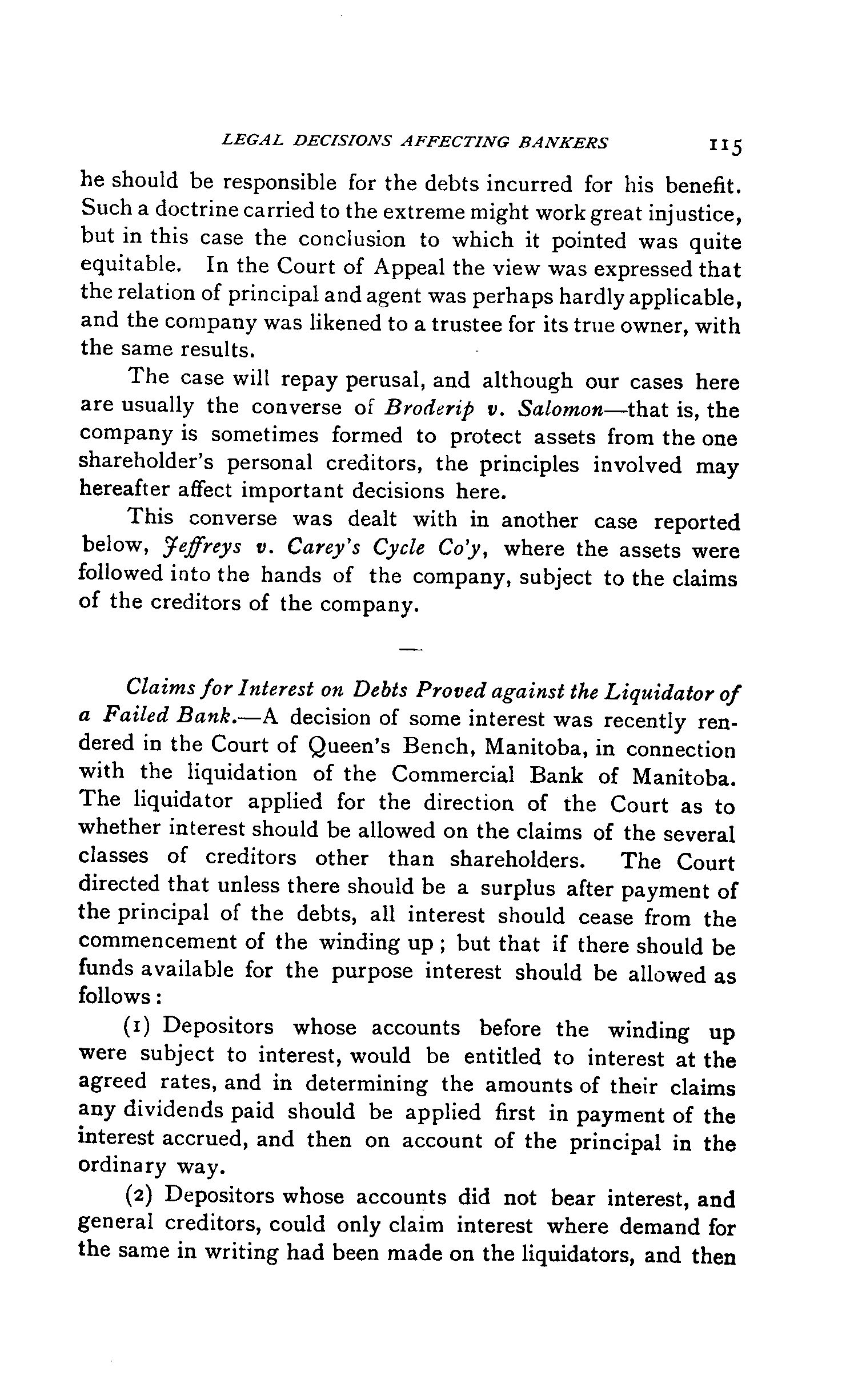 LEGAL DECISIONS AFFECTING BANKERS 115

he should be responsible for the debts incurred for his benefit. Such a doctrine carried to the extreme might work great injustice, but in this case the conclusion to which it pointed was quite equitable. In the Court of Appeal the view was expressed that the relation of principal and agent was perhaps hardly applicable, and the company was likened to a trustee for its true owner, with the same results.

The case will repay perusal, and although our cases here are usually the converse of Broderip v. Salomon—that is, the company is sometimes formed to protect assets from the one shareholder's personal creditors, the principles involved may hereafter affect important decisions here.

This converse was dealt with in another case reported below, Jeffreys v. Carey's Cycle Co'y, where the assets were followed into the hands of the company, subject to the claims of the creditors of the company.

—

Claims for Interest on Debts Proved against the Liquidator of a Failed Bank.—A decision of some interest was recently rendered in the Court of Queen's Bench, Manitoba, in connection with the liquidation of the Commercial Bank of Manitoba. The liquidator applied for the direction of the Court as to whether interest should be allowed on the claims of the several classes of creditors other than shareholders. The Court directed that unless there should be a surplus after payment of the principal of the debts, all interest should cease from the commencement of the winding up; but that if there should be funds available for the purpose interest should be allowed as follows:

(1) Depositors whose accounts before the winding up were subject to interest, would be entitled to interest at the agreed rates, and in determining the amounts of their claims any dividends paid should be applied first in payment of the interest accrued, and then on account of the principal in the ordinary way.

(2) Depositors whose accounts did not bear interest, and general creditors, could only claim interest where demand for the same in writing had been made on the liquidators, and then